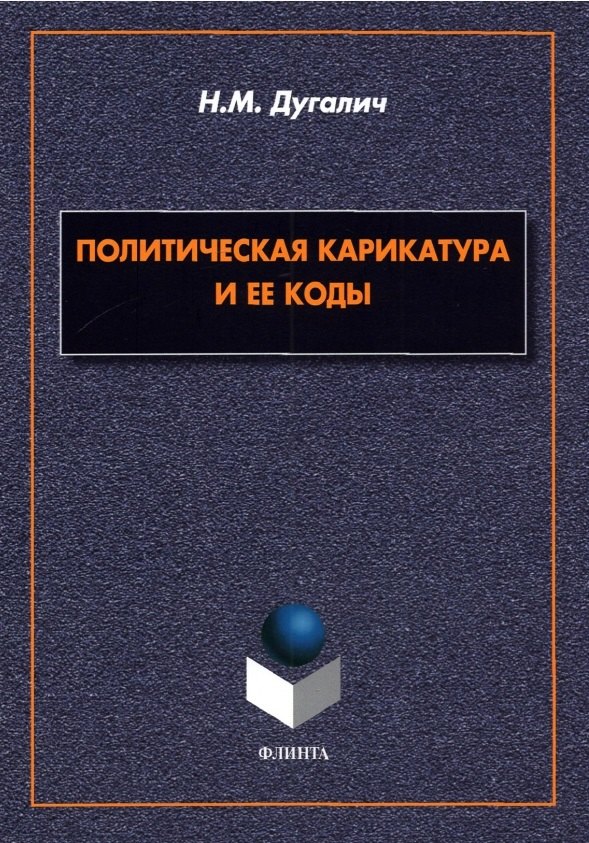 Н.М. Дугалич

ПОЛИТИЧЕСКАЯ КАРИКАТУРА И ЕЕ КОДЫ

ФЛИНТА